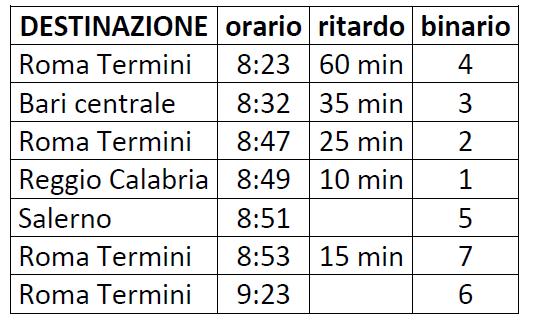 | DESTINAZIONE | orario | ritardo | binario |
|---|---|---|---|
| Roma Termini | 8:23 | 60 min | 4 |
| Bari centrale | 8:32 | 35 min | 3 |
| Roma Termini | 8:47 | 25 min | 2 |
| Reggio Calabria | 8:49 | 10 min | 1 |
| Salerno | 8:51 | | 5 |
| Roma Termini | 8:53 | 15 min | 7 |
| Roma Termini | 9:23 | | 6 |